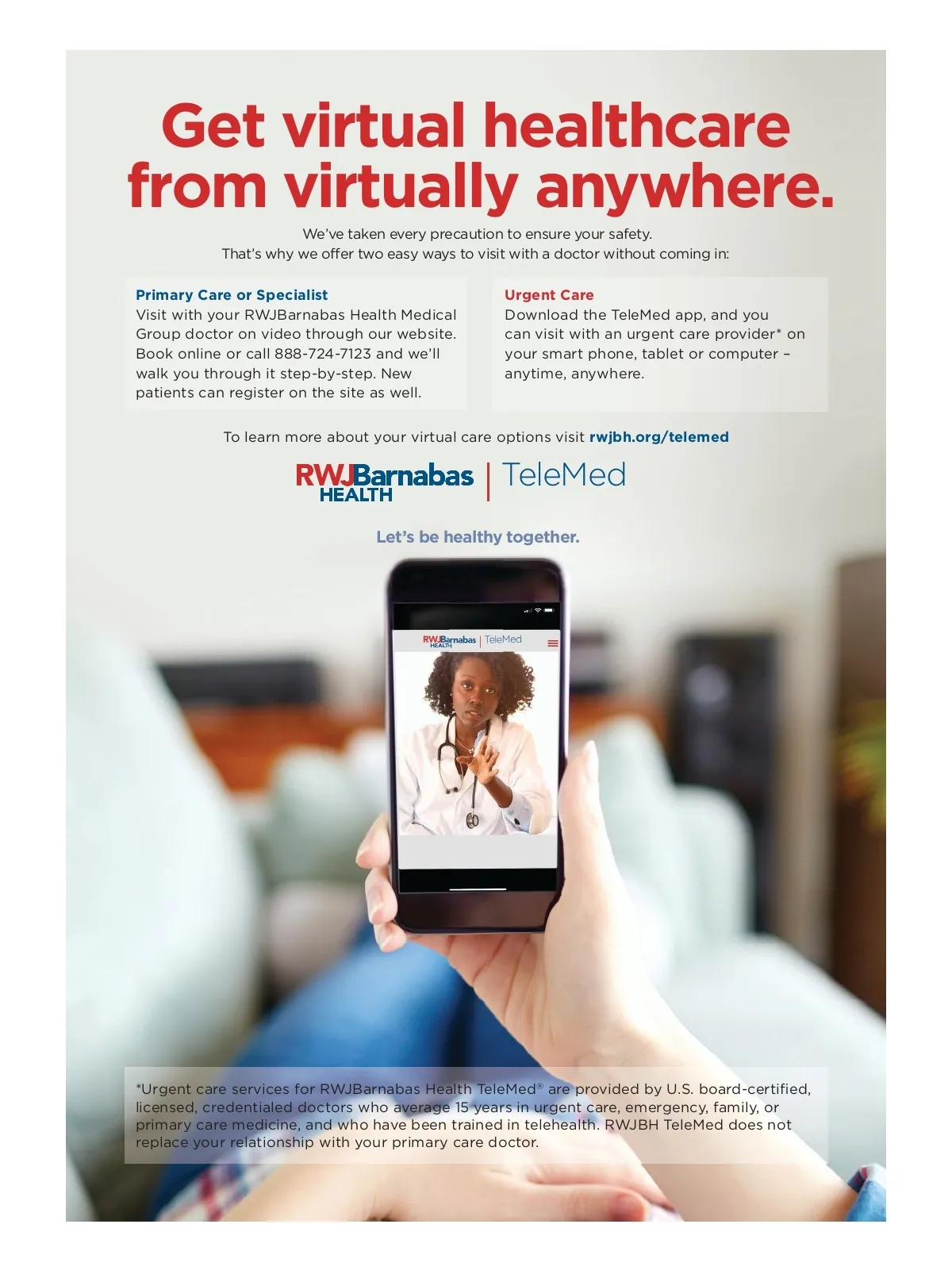 Get virtual healthcare from virtually anywhere.

We've taken every precaution to ensure your safety.
That's why we offer two easy ways to visit with a doctor without coming in:

Primary Care or Specialist
Visit with your RWJBarnabas Health Medical Group doctor on video through our website. Book online or call 888-724-7123 and we'll walk you through it step-by-step. New patients can register on the site as well.

Urgent Care
Download the TeleMed app, and you can visit with an urgent care provider* on your smart phone, tablet or computer – anytime, anywhere.

To learn more about your virtual care options visit rwjbh.org/telemed

RWJBarnabas HEALTH | TeleMed

Let's be healthy together.

RWJBarnabas HEALTH | TeleMed

*Urgent care services for RWJBarnabas Health TeleMed® are provided by U.S. board-certified, licensed, credentialed doctors who average 15 years in urgent care, emergency, family, or primary care medicine, and who have been trained in telehealth. RWJBH TeleMed does not replace your relationship with your primary care doctor.